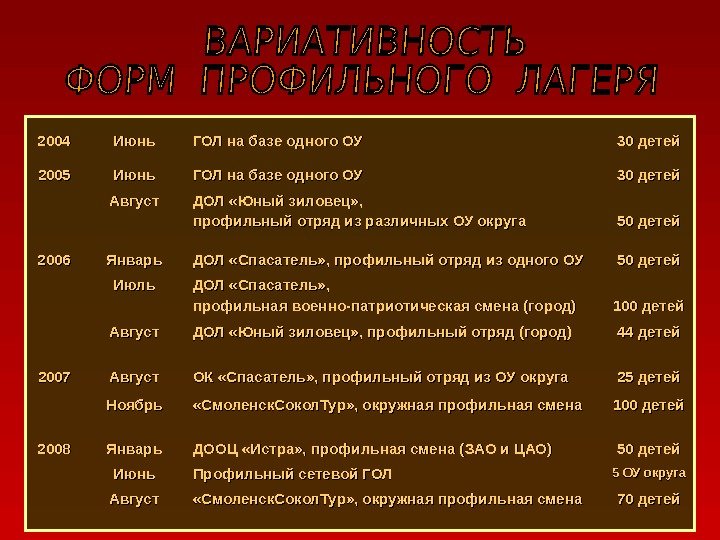 ВАРИАТИВНОСТЬ
ФОРМ ПРОФИЛЬНОГО ЛАГЕРЯ

| | | | |
|---|---|---|---|
| 2004 | Июнь | ГОЛ на базе одного ОУ | 30 детей |
| 2005 | Июнь | ГОЛ на базе одного ОУ | 30 детей |
| | Август | ДОЛ «Юный зиловец», профильный отряд из различных ОУ округа | 50 детей |
| 2006 | Январь | ДОЛ «Спасатель», профильный отряд из одного ОУ | 50 детей |
| | Июль | ДОЛ «Спасатель», профильная военно-патриотическая смена (город) | 100 детей |
| | Август | ДОЛ «Юный зиловец», профильный отряд (город) | 44 детей |
| 2007 | Август | ОК «Спасатель», профильный отряд из ОУ округа | 25 детей |
| | Ноябрь | «СмоленскСоколТур», окружная профильная смена | 100 детей |
| 2008 | Январь | ДООЦ «Истра», профильная смена (ЗАО и ЦАО) | 50 детей |
| | Июнь | Профильный сетевой ГОЛ | 5 ОУ округа |
| | Август | «СмоленскСоколТур», окружная профильная смена | 70 детей |